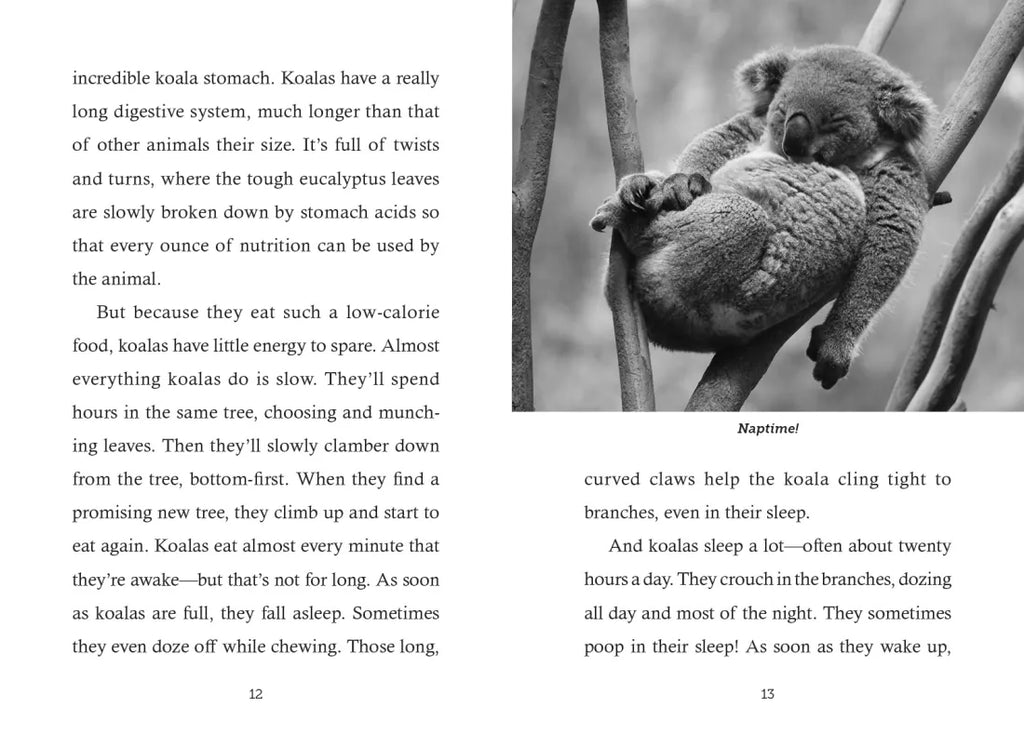 incredible koala stomach. Koalas have a really long digestive system, much longer than that of other animals their size. It's full of twists and turns, where the tough eucalyptus leaves are slowly broken down by stomach acids so that every ounce of nutrition can be used by the animal.

But because they eat such a low-calorie food, koalas have little energy to spare. Almost everything koalas do is slow. They'll spend hours in the same tree, choosing and munching leaves. Then they'll slowly clamber down from the tree, bottom-first. When they find a promising new tree, they climb up and start to eat again. Koalas eat almost every minute that they're awake—but that's not for long. As soon as koalas are full, they fall asleep. Sometimes they even doze off while chewing. Those long,

12

Naptime!

curved claws help the koala cling tight to branches, even in their sleep.

And koalas sleep a lot—often about twenty hours a day. They crouch in the branches, dozing all day and most of the night. They sometimes poop in their sleep! As soon as they wake up,

13